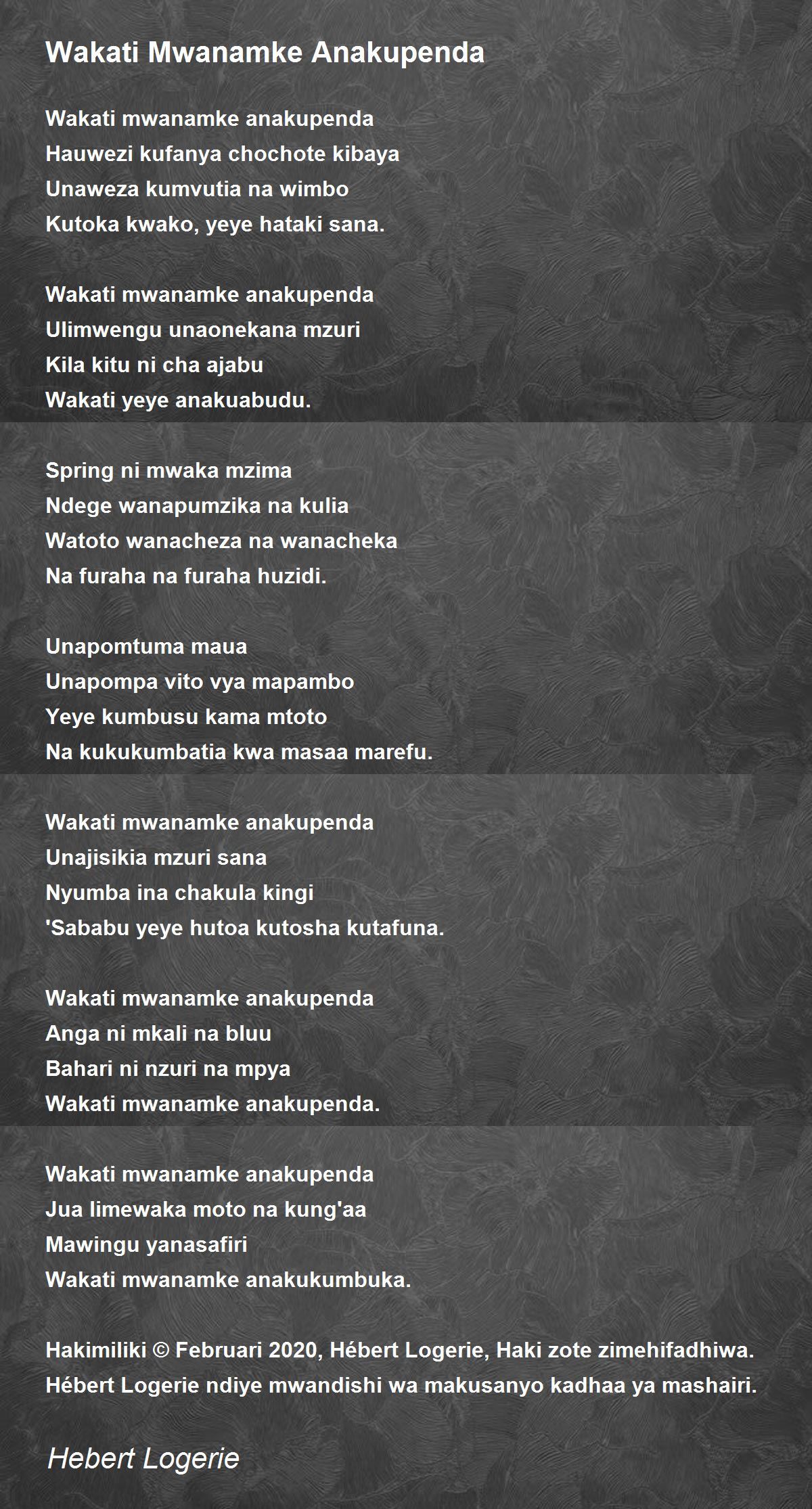 Wakati Mwanamke Anakupenda

Wakati mwanamke anakupenda
Hauwezi kufanya chochote kibaya
Unaweza kumvutia na wimbo
Kutoka kwako, yeye hataki sana.

Wakati mwanamke anakupenda
Ulimwengu unaonekana mzuri
Kila kitu ni cha ajabu
Wakati yeye anakuabudu.

Spring ni mwaka mzima
Ndege wanapumzika na kulia
Watoto wanacheza na wanacheka
Na furaha na furaha huzidi.

Unapomtuma maua
Unapompa vito vya mapambo
Yeye kumbusu kama mtoto
Na kukukumbatia kwa masaa marefu.

Wakati mwanamke anakupenda
Unajisikia mzuri sana
Nyumba ina chakula kingi
'Sababu yeye hutoa kutosha kutafuna.

Wakati mwanamke anakupenda
Anga ni mkali na bluu
Bahari ni nzuri na mpya
Wakati mwanamke anakupenda.

Wakati mwanamke anakupenda
Jua limewaka moto na kung'aa
Mawingu yanasafiri
Wakati mwanamke anakukumbuka.

Hakimiliki © Februari 2020, Hébert Logerie, Haki zote zimehifadhiwa.
Hébert Logerie ndiye mwandishi wa makusanyo kadhaa ya mashairi.

Hebert Logerie